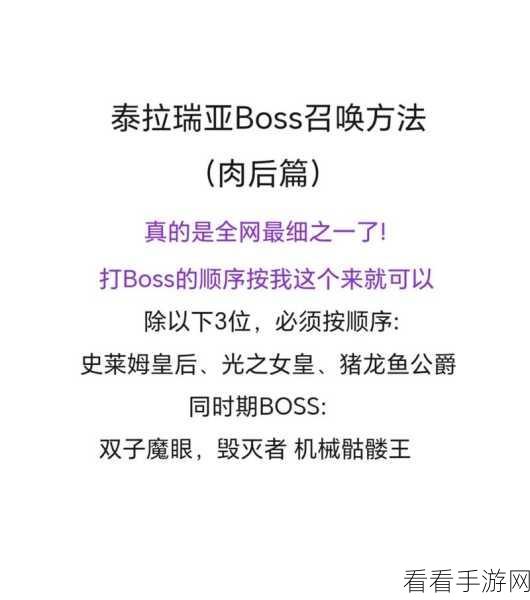 泰拉瑞亚Boss召唤方法
（肉后篇）

真的是全网最细之一了!

打Boss的顺序按我这个来就可以

除以下3位，必须按顺序:
史莱姆皇后、光之女皇、猪龙鱼公爵

同时期BOSS:
双子魔眼，毁灭者 机械骷髅王

看看手游网